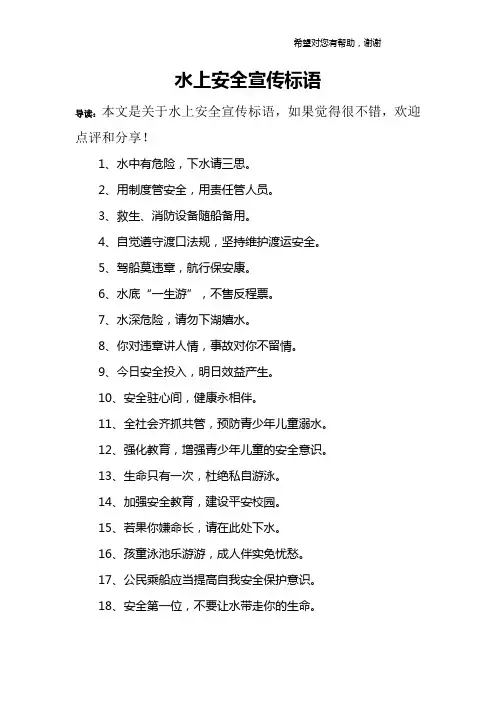 希望对您有帮助，谢谢

水上安全宣传标语

导读：本文是关于水上安全宣传标语，如果觉得很不错，欢迎点评和分享！

1、水中有危险，下水请三思。

2、用制度管安全，用责任管人员。

3、救生、消防设备随船备用。

4、自觉遵守渡口法规，坚持维护渡运安全。

5、驾船莫违章，航行保安康。

6、水底“一生游”，不售反程票。

7、水深危险，请勿下湖嬉水。

8、你对违章讲人情，事故对你不留情。

9、今日安全投入，明日效益产生。

10、安全驻心间，健康永相伴。

11、全社会齐抓共管，预防青少年儿童溺水。

12、强化教育，增强青少年儿童的安全意识。

13、生命只有一次，杜绝私自游泳。

14、加强安全教育，建设平安校园。

15、若果你嫌命长，请在此处下水。

16、孩童泳池乐游游，成人伴实免忧愁。

17、公民乘船应当提高自我安全保护意识。

18、安全第一位，不要让水带走你的生命。